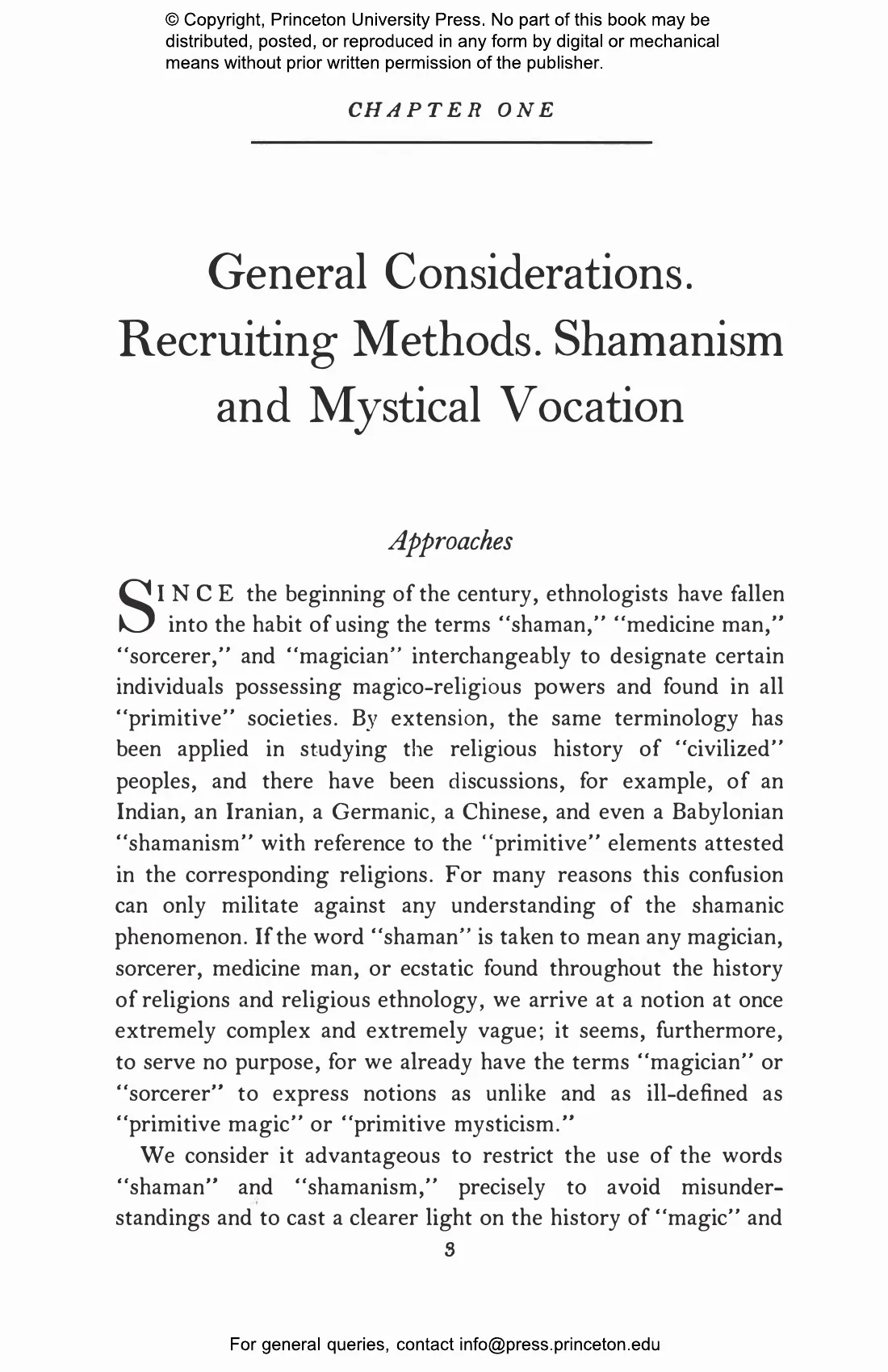 © Copyright, Princeton University Press. No part of this book may be distributed, posted, or reproduced in any form by digital or mechanical means without prior written permission of the publisher.

CHAPTER ONE

General Considerations. Recruiting Methods. Shamanism and Mystical Vocation

Approaches

SINCE the beginning of the century, ethnologists have fallen into the habit of using the terms "shaman," "medicine man," "sorcerer," and "magician" interchangeably to designate certain individuals possessing magico-religious powers and found in all "primitive" societies. By extension, the same terminology has been applied in studying the religious history of "civilized" peoples, and there have been discussions, for example, of an Indian, an Iranian, a Germanic, a Chinese, and even a Babylonian "shamanism" with reference to the "primitive" elements attested in the corresponding religions. For many reasons this confusion can only militate against any understanding of the shamanic phenomenon. If the word "shaman" is taken to mean any magician, sorcerer, medicine man, or ecstatic found throughout the history of religions and religious ethnology, we arrive at a notion at once extremely complex and extremely vague; it seems, furthermore, to serve no purpose, for we already have the terms "magician" or "sorcerer" to express notions as unlike and as ill-defined as "primitive magic" or "primitive mysticism."

We consider it advantageous to restrict the use of the words "shaman" and "shamanism," precisely to avoid misunderstandings and to cast a clearer light on the history of "magic" and

3

For general queries, contact info@press.princeton.edu